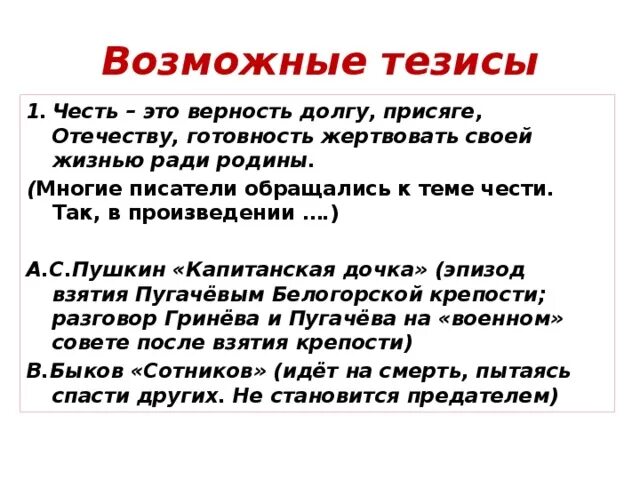 Возможные тезисы

1. Честь – это верность долгу, присяге, Отечеству, готовность жертвовать своей жизнью ради родины.

(Многие писатели обращались к теме чести. Так, в произведении ….)

А.С.Пушкин «Капитанская дочка» (эпизод взятия Пугачёвым Белогорской крепости; разговор Гринёва и Пугачёва на «военном» совете после взятия крепости)

В.Быков «Сотников» (идёт на смерть, пытаясь спасти других. Не становится предателем)